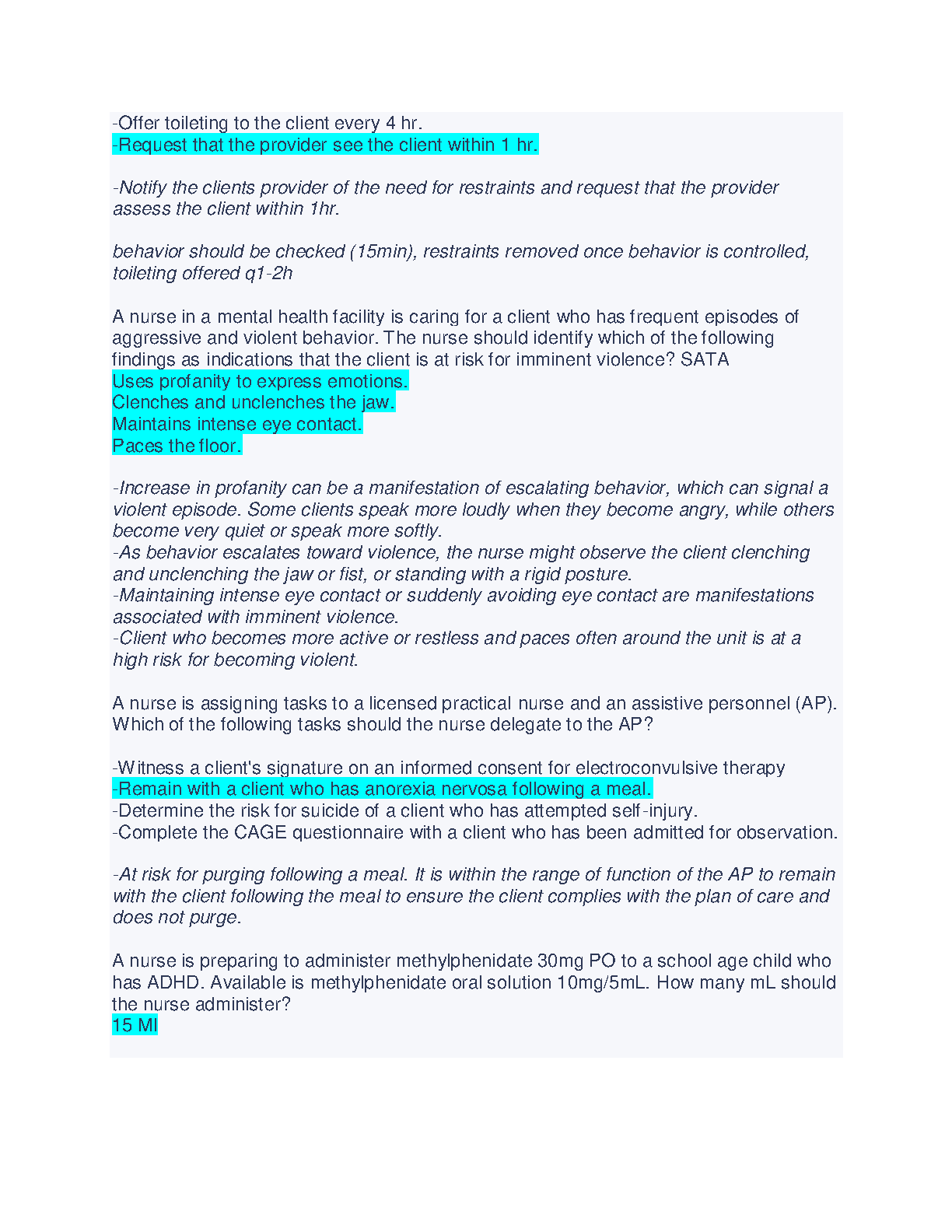 -Offer toileting to the client every 4 hr.
-Request that the provider see the client within 1 hr.

-Notify the clients provider of the need for restraints and request that the provider assess the client within 1hr.

behavior should be checked (15min), restraints removed once behavior is controlled, toileting offered q1-2h

A nurse in a mental health facility is caring for a client who has frequent episodes of aggressive and violent behavior. The nurse should identify which of the following findings as indications that the client is at risk for imminent violence? SATA
Uses profanity to express emotions.
Clenches and unclenches the jaw.
Maintains intense eye contact.
Paces the floor.

-Increase in profanity can be a manifestation of escalating behavior, which can signal a violent episode. Some clients speak more loudly when they become angry, while others become very quiet or speak more softly.
-As behavior escalates toward violence, the nurse might observe the client clenching and unclenching the jaw or fist, or standing with a rigid posture.
-Maintaining intense eye contact or suddenly avoiding eye contact are manifestations associated with imminent violence.
-Client who becomes more active or restless and paces often around the unit is at a high risk for becoming violent.

A nurse is assigning tasks to a licensed practical nurse and an assistive personnel (AP). Which of the following tasks should the nurse delegate to the AP?

-Witness a client's signature on an informed consent for electroconvulsive therapy
-Remain with a client who has anorexia nervosa following a meal.
-Determine the risk for suicide of a client who has attempted self-injury.
-Complete the CAGE questionnaire with a client who has been admitted for observation.

-At risk for purging following a meal. It is within the range of function of the AP to remain with the client following the meal to ensure the client complies with the plan of care and does not purge.

A nurse is preparing to administer methylphenidate 30mg PO to a school age child who has ADHD. Available is methylphenidate oral solution 10mg/5mL. How many mL should the nurse administer?
15 Ml